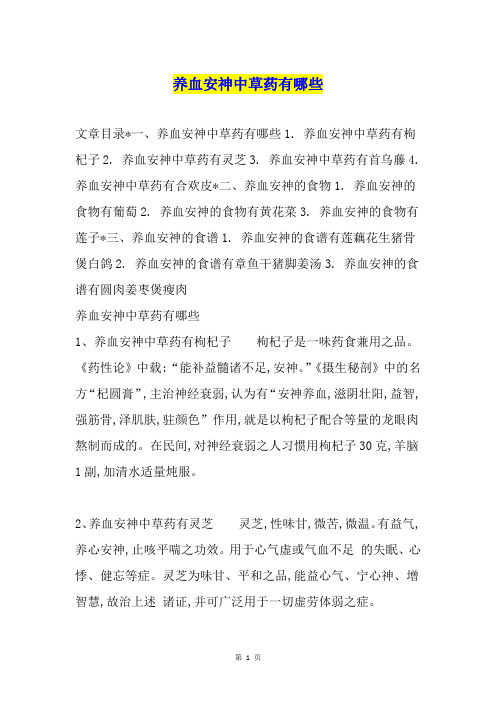 养血安神中草药有哪些

文章目录*一、养血安神中草药有哪些 1. 养血安神中草药有枸杞子 2. 养血安神中草药有灵芝 3. 养血安神中草药有首乌藤 4. 养血安神中草药有合欢皮*二、养血安神的食物 1. 养血安神的食物有葡萄 2. 养血安神的食物有黄花菜 3. 养血安神的食物有莲子*三、养血安神的食谱 1. 养血安神的食谱有莲藕花生猪骨煲白鸽 2. 养血安神的食谱有章鱼干猪脚姜汤 3. 养血安神的食谱有圆肉姜枣煲瘦肉
养血安神中草药有哪些
1、养血安神中草药有枸杞子　　枸杞子是一味药食兼用之品。《药性论》中载:“能补益髓诸不足,安神。”《摄生秘剖》中的名方“杞圆膏”,主治神经衰弱,认为有“安神养血,滋阴壮阳,益智,强筋骨,泽肌肤,驻颜色”作用,就是以枸杞子配合等量的龙眼肉熬制而成的。在民间,对神经衰弱之人习惯用枸杞子 30 克,羊脑 1 副,加清水适量炖服。

2、养血安神中草药有灵芝　　灵芝,性味甘,微苦,微温。有益气,养心安神,止咳平喘之功效。用于心气虚或气血不足 的失眠、心悸、健忘等症。灵芝为味甘、平和之品,能益心气、宁心神、增智慧,故治上述 诸证,并可广泛用于一切虚劳体弱之症。

第 1 页